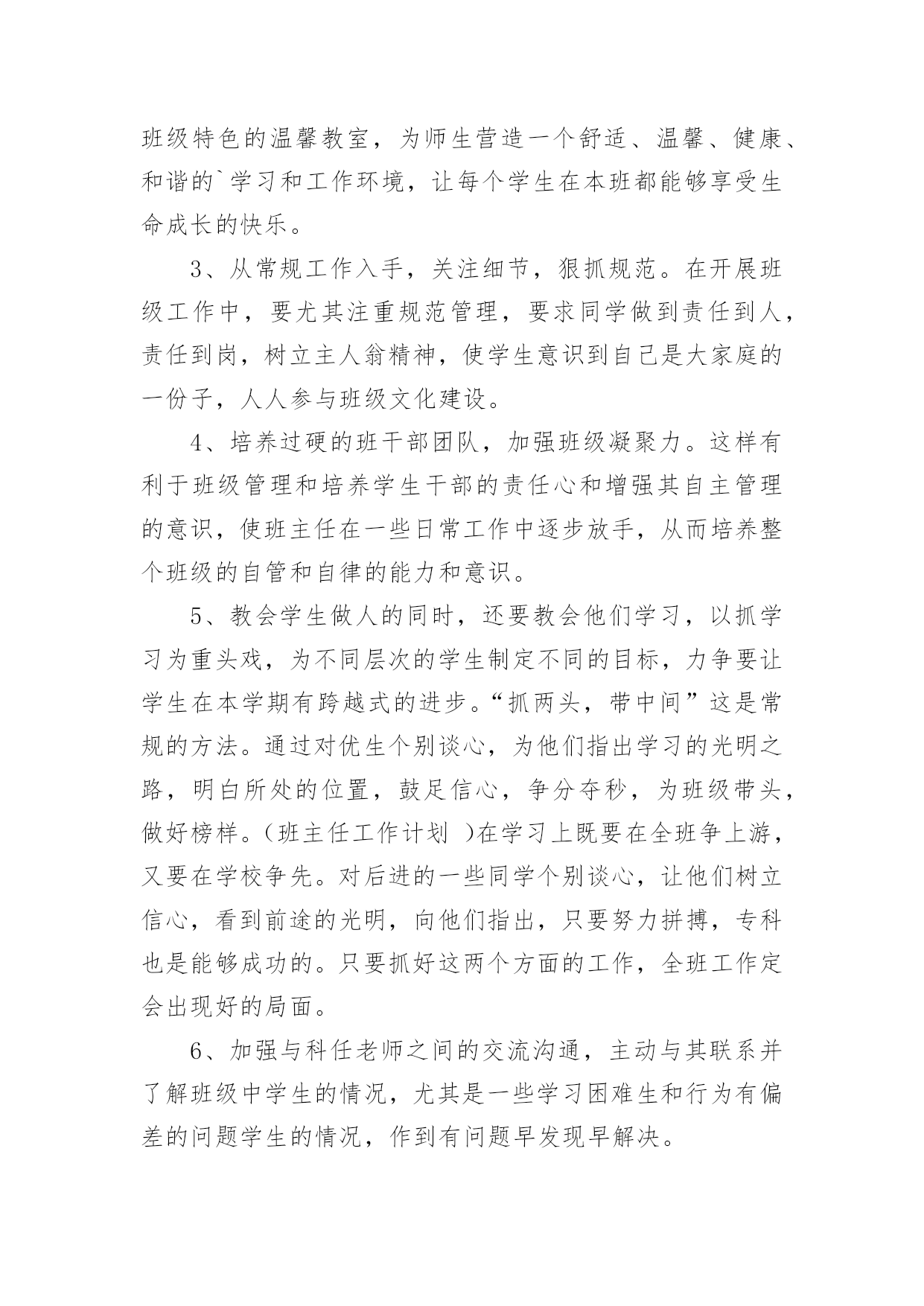 班级特色的温馨教室，为师生营造一个舒适、温馨、健康、和谐的`学习和工作环境，让每个学生在本班都能够享受生命成长的快乐。

3、从常规工作入手，关注细节，狠抓规范。在开展班级工作中，要尤其注重规范管理，要求同学做到责任到人，责任到岗，树立主人翁精神，使学生意识到自己是大家庭的一份子，人人参与班级文化建设。

4、培养过硬的班干部团队，加强班级凝聚力。这样有利于班级管理和培养学生干部的责任心和增强其自主管理的意识，使班主任在一些日常工作中逐步放手，从而培养整个班级的自管和自律的能力和意识。

5、教会学生做人的同时，还要教会他们学习，以抓学习为重头戏，为不同层次的学生制定不同的目标，力争要让学生在本学期有跨越式的进步。“抓两头，带中间”这是常规的方法。通过对优生个别谈心，为他们指出学习的光明之路，明白所处的位置，鼓足信心，争分夺秒，为班级带头，做好榜样。(班主任工作计划 )在学习上既要在全班争上游，又要在学校争先。对后进的一些同学个别谈心，让他们树立信心，看到前途的光明，向他们指出，只要努力拼搏，专科也是能够成功的。只要抓好这两个方面的工作，全班工作定会出现好的局面。

6、加强与科任老师之间的交流沟通，主动与其联系并了解班级中学生的情况，尤其是一些学习困难生和行为有偏差的问题学生的情况，作到有问题早发现早解决。